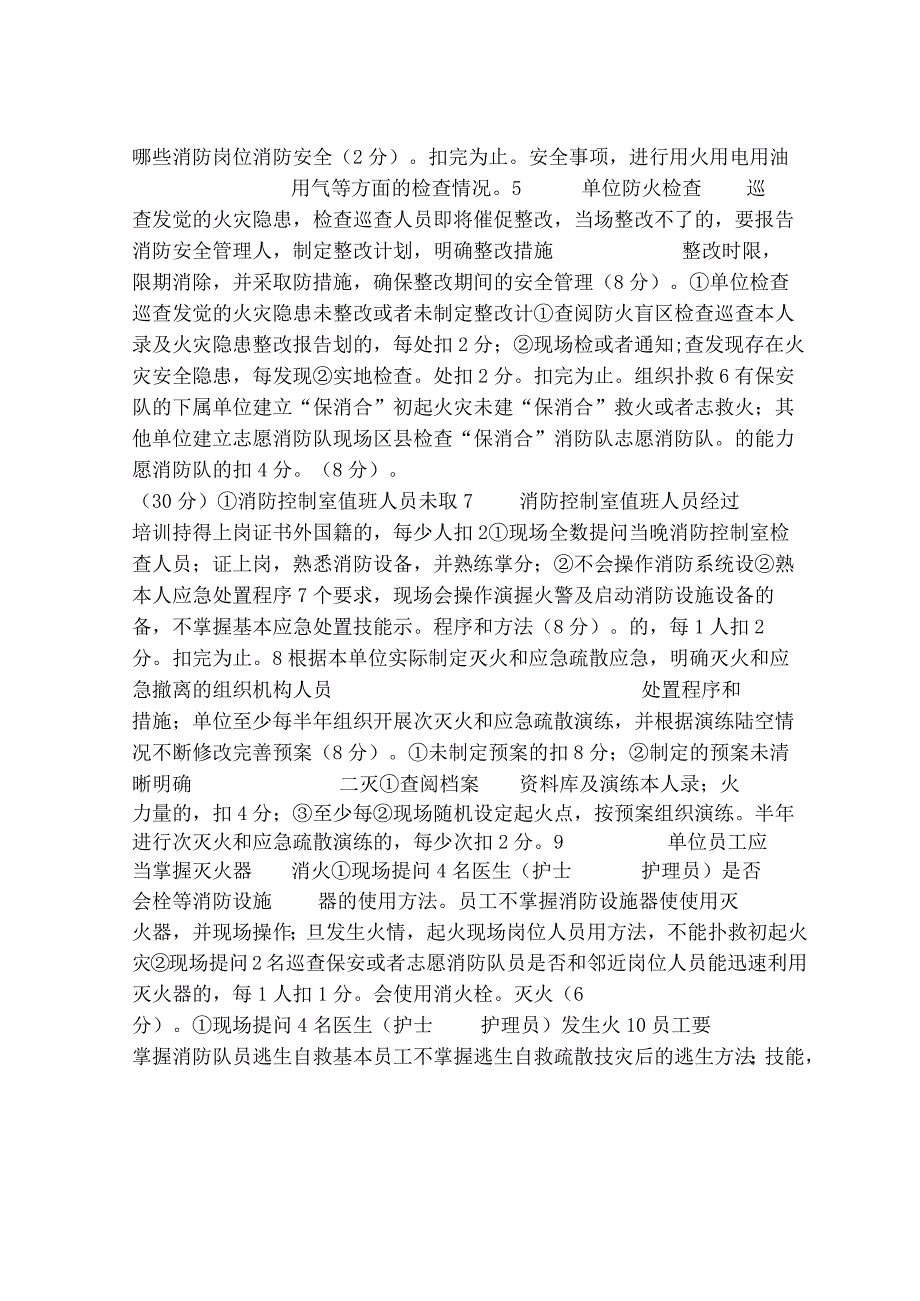 哪些消防岗位消防安全（2分）。扣完为止。安全事项，进行用火用电用油用气等方面的检查情况。5 单位防火检查 巡查发觉的火灾隐患，检查巡查人员即将催促整改，当场整改不了的，要报告消防安全管理人，制定整改计划，明确整改措施 整改时限，限期消除，并采取防措施，确保整改期间的安全管理（8分）。①单位检查巡查发觉的火灾隐患未整改或者未制定整改计①查阅防火盲区检查巡查本人录及火灾隐患整改报告划的，每处扣2分；②现场检或者通知;查发现存在火灾安全隐患，每发现②实地检查。处扣2分。扣完为止。组织扑救6有保安队的下属单位建立“保消合”初起火灾未建“保消合”救火或者志救火；其他单位建立志愿消防队现场区县检查“保消合”消防队志愿消防队。的能力愿消防队的扣4分。（8分）。

（30分）①消防控制室值班人员未取7 消防控制室值班人员经过培训持得上岗证书外国籍的，每少人扣2①现场全数提问当晚消防控制室检查人员；证上岗，熟悉消防设备，并熟练掌分；②不会操作消防系统设②熟本人应急处置程序7个要求，现场会操作演握火警及启动消防设施设备的备，不掌握基本应急处置技能示。程序和方法（8分）。的，每1人扣2分。扣完为止。8根据本单位实际制定灭火和应急疏散应急，明确灭火和应急撤离的组织机构人员 处置程序和措施；单位至少每半年组织开展次灭火和应急疏散演练，并根据演练陆空情况不断修改完善预案（8分）。①未制定预案的扣8分；②制定的预案未清晰明确 二灭①查阅档案 资料库及演练本人录；火力量的，扣4分；③至少每②现场随机设定起火点，按预案组织演练。半年进行次灭火和应急疏散演练的，每少次扣2分。9 单位员工应当掌握灭火器 消火①现场提问4名医生（护士 护理员）是否会栓等消防设施 器的使用方法。员工不掌握消防设施器使使用灭火器，并现场操作；旦发生火情，起火现场岗位人员用方法，不能扑救初起火灾②现场提问2名巡查保安或者志愿消防队员是否和邻近岗位人员能迅速利用灭火器的，每1人扣1分。会使用消火栓。灭火（6分）。①现场提问4名医生（护士 护理员）发生火10员工要掌握消防队员逃生自救基本员工不掌握逃生自救疏散技灾后的逃生方法；技能，